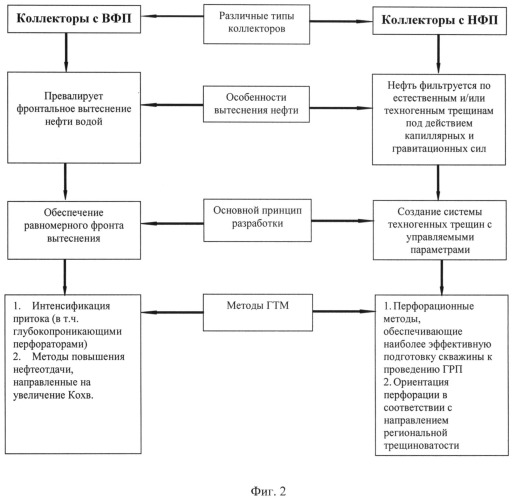 Коллекторы с ВФП

Различные типы коллекторов

Коллекторы с НФП

Превалирует фронтальное вытеснение нефти водой

Особенности вытеснения нефти

Нефть фильтруется по естественным и/или техногенным трещинам под действием капиллярных и гравитационных сил

Обеспечение равномерного фронта вытеснения

Основной принцип разработки

Создание системы техногенных трещин с управляемыми параметрами

1. Интенсификация притока (в т.ч. глубокопроникающими перфораторами)
2. Методы повышения нефтеотдачи, направленные на увеличение Кохв.

Методы ГТМ

1. Перфорационные методы, обеспечивающие наиболее эффективную подготовку скважины к проведению ГРП
2. Ориентация перфорации в соответствии с направлением региональной трещиноватости

Фиг. 2